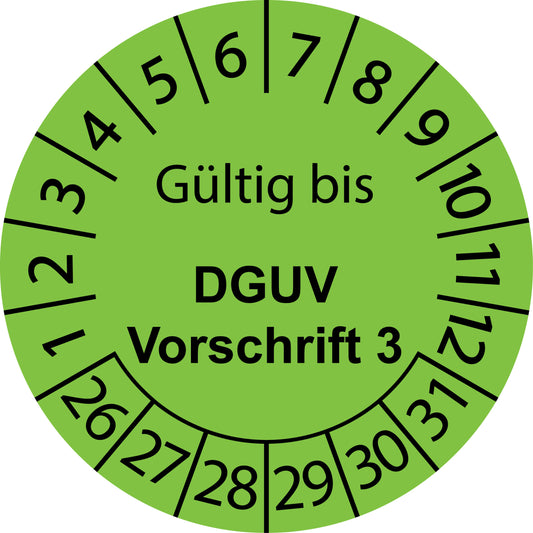 1 2 3 4 5 6 7 8 9 10 11 12

Gültig bis

DGUV
Vorschrift 3

26 27 28 29 30 31